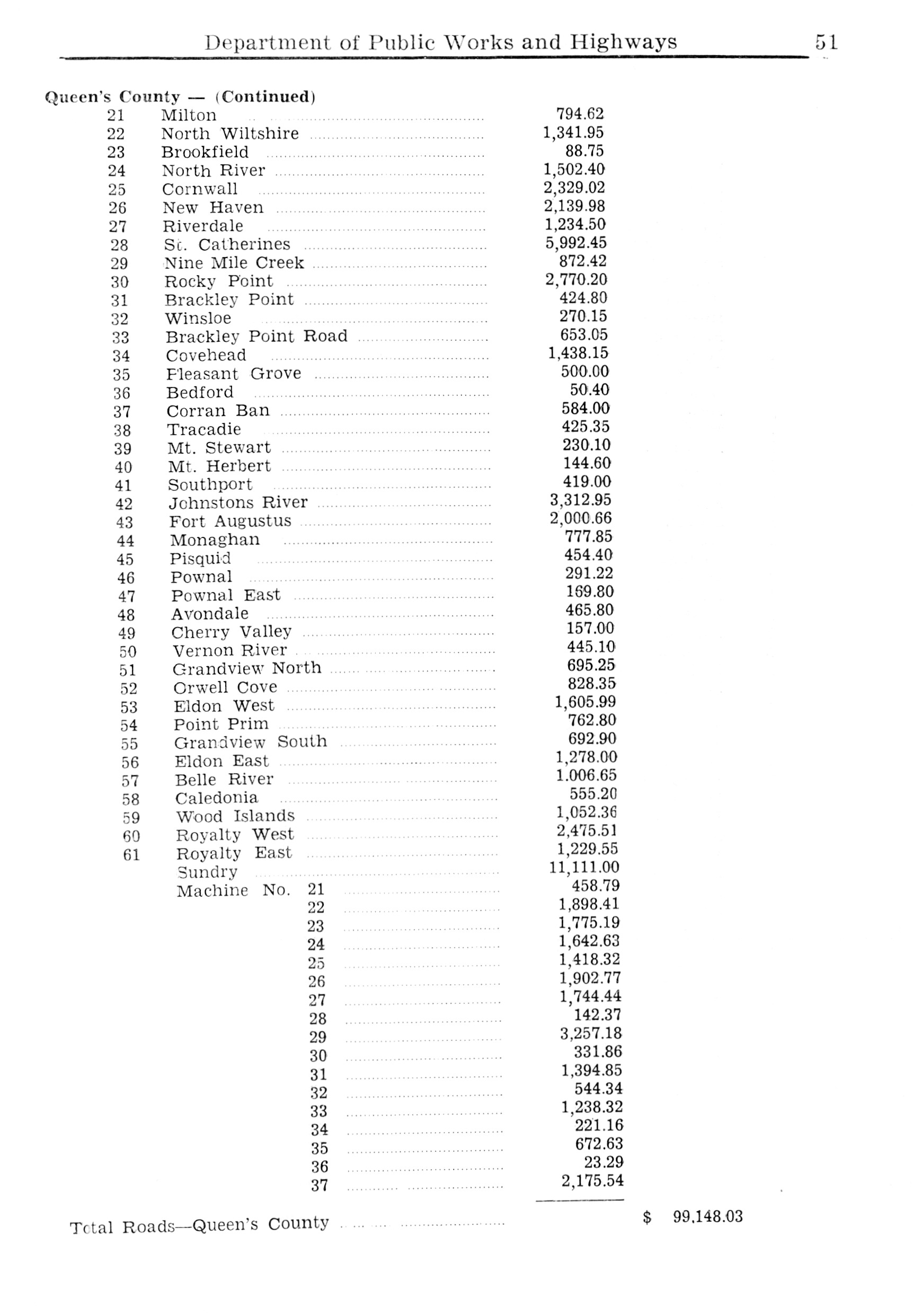 Department of Public Works and Highways 51

Queen's County — (Continued)

| | | |
|---|---|---|
| 21 | Milton | 794.62 |
| 22 | North Wiltshire | 1,341.95 |
| 23 | Brookfield | 88.75 |
| 24 | North River | 1,502.40 |
| 25 | Cornwall | 2,329.02 |
| 26 | New Haven | 2,139.98 |
| 27 | Riverdale | 1,234.50 |
| 28 | St. Catherines | 5,992.45 |
| 29 | Nine Mile Creek | 872.42 |
| 30 | Rocky Point | 2,770.20 |
| 31 | Brackley Point | 424.80 |
| 32 | Winsloe | 270.15 |
| 33 | Brackley Point Road | 653.05 |
| 34 | Covehead | 1,438.15 |
| 35 | Pleasant Grove | 500.00 |
| 36 | Bedford | 50.40 |
| 37 | Corran Ban | 584.00 |
| 38 | Tracadie | 425.35 |
| 39 | Mt. Stewart | 230.10 |
| 40 | Mt. Herbert | 144.60 |
| 41 | Southport | 419.00 |
| 42 | Johnstons River | 3,312.95 |
| 43 | Fort Augustus | 2,000.66 |
| 44 | Monaghan | 777.85 |
| 45 | Pisquid | 454.40 |
| 46 | Pownal | 291.22 |
| 47 | Pownal East | 169.80 |
| 48 | Avondale | 465.80 |
| 49 | Cherry Valley | 157.00 |
| 50 | Vernon River | 445.10 |
| 51 | Grandview North | 695.25 |
| 52 | Orwell Cove | 828.35 |
| 53 | Eldon West | 1,605.99 |
| 54 | Point Prim | 762.80 |
| 55 | Grandview South | 692.90 |
| 56 | Eldon East | 1,278.00 |
| 57 | Belle River | 1.006.65 |
| 58 | Caledonia | 555.20 |
| 59 | Wood Islands | 1,052.36 |
| 60 | Royalty West | 2,475.51 |
| 61 | Royalty East | 1,229.55 |
| | Sundry | 11,111.00 |
| | Machine No. 21 | 458.79 |
| | 22 | 1,898.41 |
| | 23 | 1,775.19 |
| | 24 | 1,642.63 |
| | 25 | 1,418.32 |
| | 26 | 1,902.77 |
| | 27 | 1,744.44 |
| | 28 | 142.37 |
| | 29 | 3,257.18 |
| | 30 | 331.86 |
| | 31 | 1,394.85 |
| | 32 | 544.34 |
| | 33 | 1,238.32 |
| | 34 | 221.16 |
| | 35 | 672.63 |
| | 36 | 23.29 |
| | 37 | 2,175.54 |

Total Roads—Queen's County $ 99,148.03